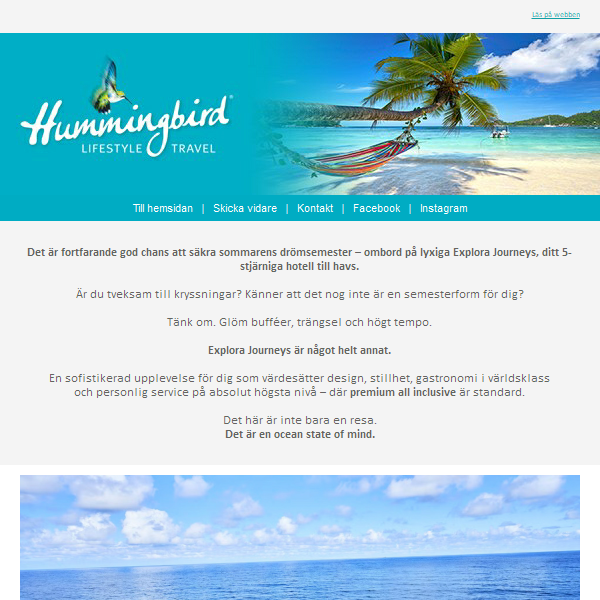 Läs på webben

Hummingbird®
LIFESTYLE TRAVEL

Till hemsidan | Skicka vidare | Kontakt | Facebook | Instagram

Det är fortfarande god chans att säkra sommarens drömsemester – ombord på lyxiga Explora Journeys, ditt 5-stjärniga hotell till havs.

Är du tveksam till kryssningar? Känner att det nog inte är en semesterform för dig?

Tänk om. Glöm bufféer, trängsel och högt tempo.

Explora Journeys är något helt annat.

En sofistikerad upplevelse för dig som värdesätter design, stillhet, gastronomi i världsklass och personlig service på absolut högsta nivå – där premium all inclusive är standard.

Det här är inte bara en resa.
Det är en ocean state of mind.